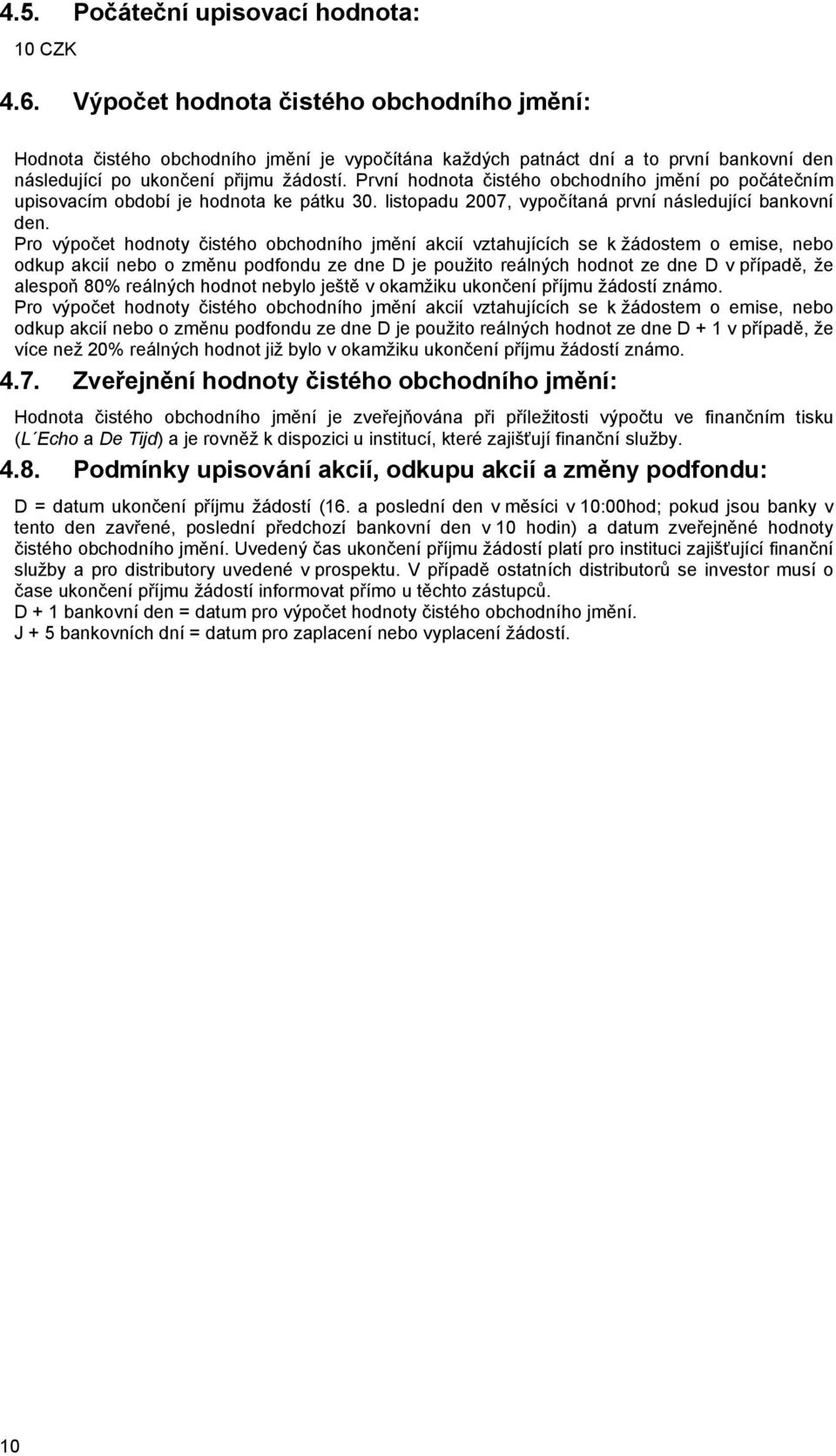 4.5. Počáteční upisovací hodnota:

10 CZK

4.6. Výpočet hodnota čistého obchodního jmění:

Hodnota čistého obchodního jmění je vypočítána každých patnáct dní a to první bankovní den následující po ukončení přijmu žádostí. První hodnota čistého obchodního jmění po počátečním upisovacím období je hodnota ke pátku 30. listopadu 2007, vypočítaná první následující bankovní den.
Pro výpočet hodnoty čistého obchodního jmění akcií vztahujících se k žádostem o emise, nebo odkup akcií nebo o změnu podfondu ze dne D je použito reálných hodnot ze dne D v případě, že alespoň 80% reálných hodnot nebylo ještě v okamžiku ukončení příjmu žádostí známo.
Pro výpočet hodnoty čistého obchodního jmění akcií vztahujících se k žádostem o emise, nebo odkup akcií nebo o změnu podfondu ze dne D je použito reálných hodnot ze dne D + 1 v případě, že více než 20% reálných hodnot již bylo v okamžiku ukončení příjmu žádostí známo.

4.7. Zveřejnění hodnoty čistého obchodního jmění:

Hodnota čistého obchodního jmění je zveřejňována při příležitosti výpočtu ve finančním tisku (L´Echo a De Tijd) a je rovněž k dispozici u institucí, které zajišťují finanční služby.

4.8. Podmínky upisování akcií, odkupu akcií a změny podfondu:

D = datum ukončení příjmu žádostí (16. a poslední den v měsíci v 10:00hod; pokud jsou banky v tento den zavřené, poslední předchozí bankovní den v 10 hodin) a datum zveřejněné hodnoty čistého obchodního jmění. Uvedený čas ukončení příjmu žádostí platí pro instituci zajišťující finanční služby a pro distributory uvedené v prospektu. V případě ostatních distributorů se investor musí o čase ukončení příjmu žádostí informovat přímo u těchto zástupců.
D + 1 bankovní den = datum pro výpočet hodnoty čistého obchodního jmění.
J + 5 bankovních dní = datum pro zaplacení nebo vyplacení žádostí.

10